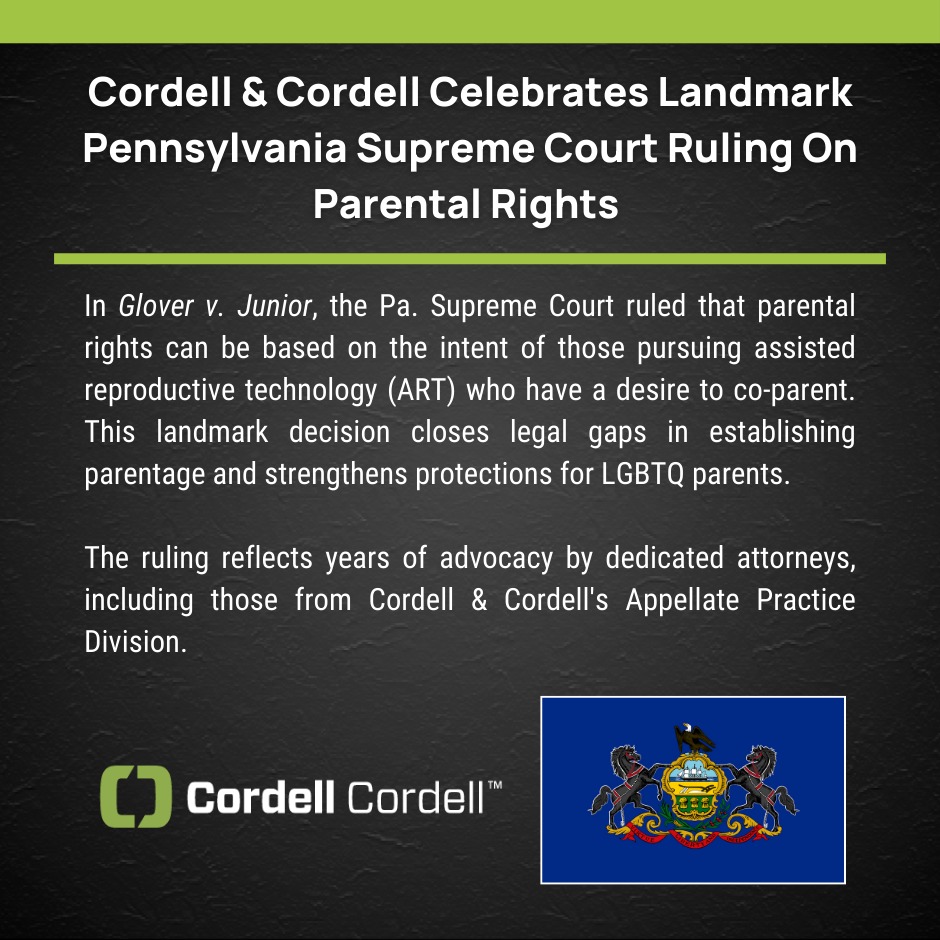 Cordell & Cordell Celebrates Landmark Pennsylvania Supreme Court Ruling On Parental Rights

In Glover v. Junior, the Pa. Supreme Court ruled that parental rights can be based on the intent of those pursuing assisted reproductive technology (ART) who have a desire to co-parent. This landmark decision closes legal gaps in establishing parentage and strengthens protections for LGBTQ parents.

The ruling reflects years of advocacy by dedicated attorneys, including those from Cordell & Cordell's Appellate Practice Division.

Cordell Cordell™